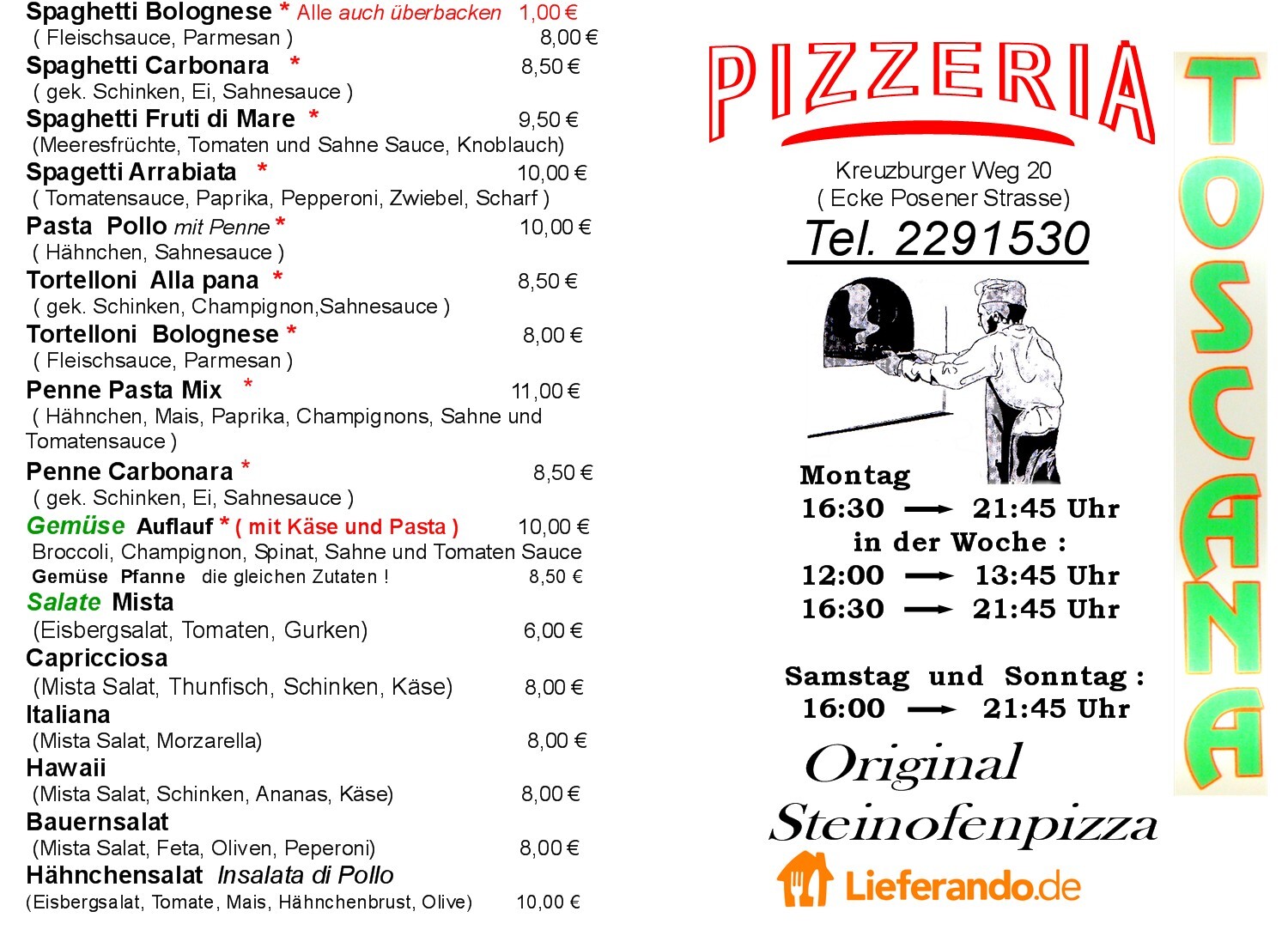 Spaghetti Bolognese * Alle auch überbacken 1,00 €
( Fleischsauce, Parmesan ) 8,00 €
Spaghetti Carbonara * 8,50 €
( gek. Schinken, Ei, Sahnesauce )
Spaghetti Fruti di Mare * 9,50 €
(Meeresfrüchte, Tomaten und Sahne Sauce, Knoblauch)
Spagetti Arrabiata * 10,00 €
( Tomatensauce, Paprika, Pepperoni, Zwiebel, Scharf )
Pasta Pollo mit Penne * 10,00 €
( Hähnchen, Sahnesauce )
Tortelloni Alla pana * 8,50 €
( gek. Schinken, Champignon,Sahnesauce )
Tortelloni Bolognese * 8,00 €
( Fleischsauce, Parmesan )
Penne Pasta Mix * 11,00 €
( Hähnchen, Mais, Paprika, Champignons, Sahne und Tomatensauce )
Penne Carbonara * 8,50 €
( gek. Schinken, Ei, Sahnesauce )
Gemüse Auflauf * ( mit Käse und Pasta ) 10,00 €
Broccoli, Champignon, Spinat, Sahne und Tomaten Sauce
Gemüse Pfanne die gleichen Zutaten ! 8,50 €
Salate Mista
(Eisbergsalat, Tomaten, Gurken) 6,00 €
Capricciosa
(Mista Salat, Thunfisch, Schinken, Käse) 8,00 €
Italiana
(Mista Salat, Morzarella) 8,00 €
Hawaii
(Mista Salat, Schinken, Ananas, Käse) 8,00 €
Bauernsalat
(Mista Salat, Feta, Oliven, Peperoni) 8,00 €
Hähnchensalat Insalata di Pollo
(Eisbergsalat, Tomate, Mais, Hähnchenbrust, Olive) 10,00 €

PIZZERIA
TOSCANA
Kreuzburger Weg 20
( Ecke Posener Strasse)
Tel. 2291530

Montag
16:30 → 21:45 Uhr
in der Woche :
12:00 → 13:45 Uhr
16:30 → 21:45 Uhr

Samstag und Sonntag :
16:00 → 21:45 Uhr

Original
Steinofenpizza
Lieferando.de